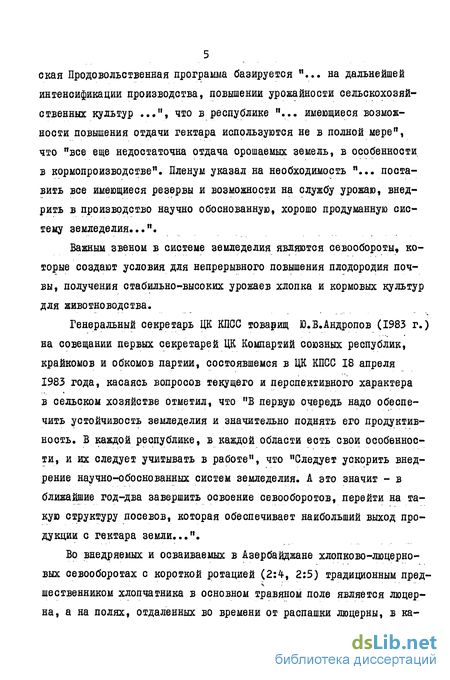 5

ская Продовольственная программа базируется "... на дальнейшей интенсификации производства, повышении урожайности сельскохозяйственных культур ...", что в республике "... имеющиеся возможности повышения отдачи гектара используются не в полной мере", что "все еще недостаточна отдача орошаемых земель, в особенности в кормопроизводстве". Пленум указал на необходимость "... поставить все имеющиеся резервы и возможности на службу урожаю, внедрить в производство научно обоснованную, хорошо продуманную систему земледелия...".

Важным звеном в системе земледелия являются севообороты, которые создают условия для непрерывного повышения плодородия почвы, получения стабильно-высоких урожаев хлопка и кормовых культур для животноводства.

Генеральный секретарь ЦК КПСС товарищ Ю.В.Андропов (1983 г.) на совещании первых секретарей ЦК Компартий союзных республик, крайкомов и обкомов партии, состоявшемся в ЦК КПСС 18 апреля 1983 года, касаясь вопросов текущего и перспективного характера в сельском хозяйстве отметил, что "В первую очередь надо обеспечить устойчивость земледелия и значительно поднять его продуктивность. В каждой республике, в каждой области есть свои особенности, и их следует учитывать в работе", что "Следует ускорить внедрение научно-обоснованных систем земледелия. А это значит - в ближайшие год-два завершить освоение севооборотов, перейти на такую структуру посевов, которая обеспечивает наибольший выход продукции с гектара земли...".

Во внедряемых и осваиваемых в Азербайджане хлопково-люцерновых севооборотах с короткой ротацией (2:4, 2:5) традиционным предшественником хлопчатника в основном травяном поле является люцерна, а на полях, отдаленных во времени от распашки люцерны, в ка-

dsLib.net
библиотека диссертаций